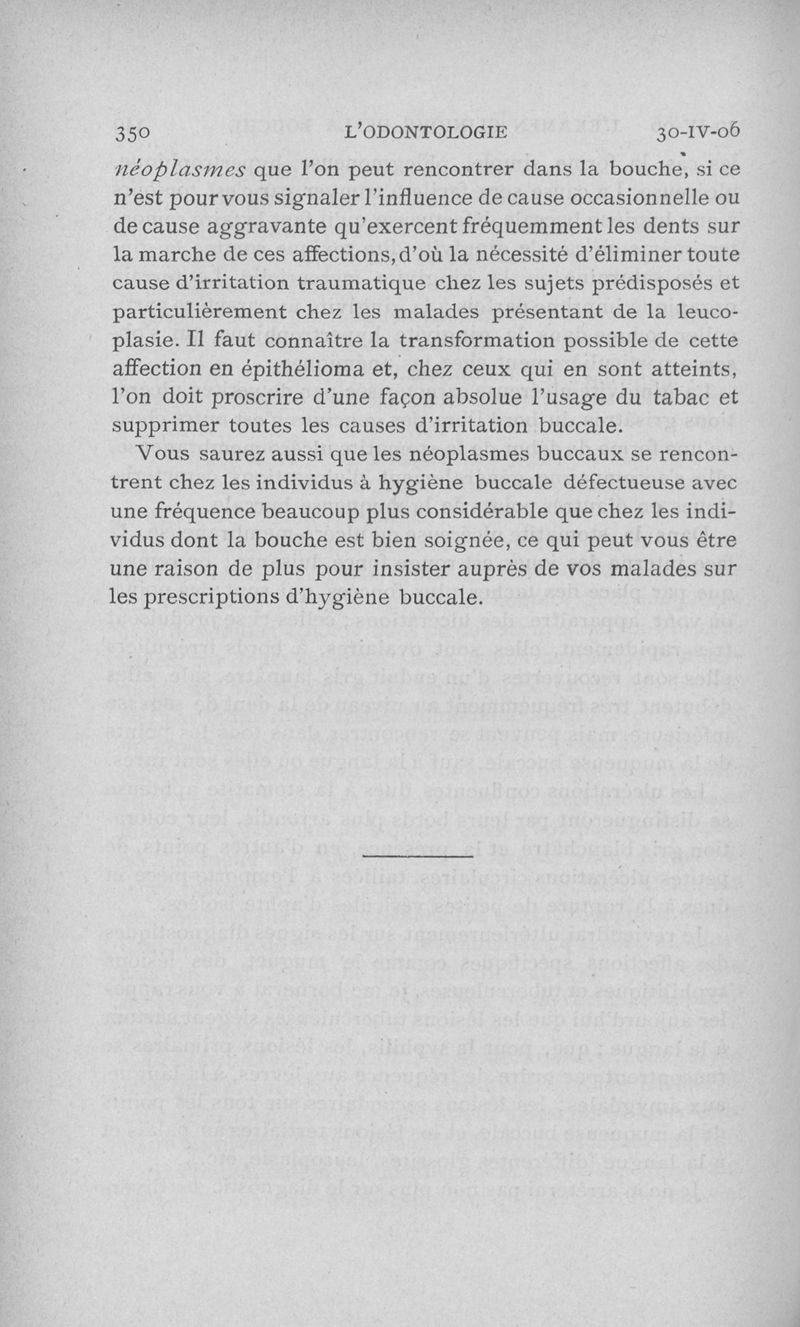 350 L'ODONTOLOGIE 30-IV-06

néoplasmes que l'on peut rencontrer dans la bouche, si ce n'est pour vous signaler l'influence de cause occasionnelle ou de cause aggravante qu'exercent fréquemment les dents sur la marche de ces affections, d'où la nécessité d'éliminer toute cause d'irritation traumatique chez les sujets prédisposés et particulièrement chez les malades présentant de la leucoplasie. Il faut connaître la transformation possible de cette affection en épithélioma et, chez ceux qui en sont atteints, l'on doit proscrire d'une façon absolue l'usage du tabac et supprimer toutes les causes d'irritation buccale.

Vous saurez aussi que les néoplasmes buccaux se rencontrent chez les individus à hygiène buccale défectueuse avec une fréquence beaucoup plus considérable que chez les individus dont la bouche est bien soignée, ce qui peut vous être une raison de plus pour insister auprès de vos malades sur les prescriptions d'hygiène buccale.